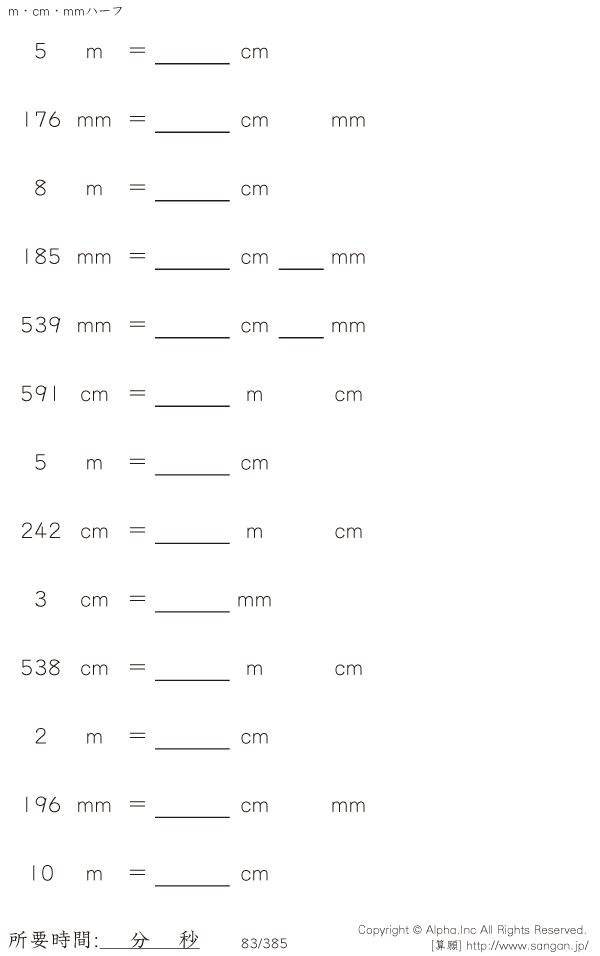 m・cm・mmハーフ

5 m = ____ cm

176 mm = ____ cm mm

8 m = ____ cm

185 mm = ____ cm ____ mm

539 mm = ____ cm ____ mm

591 cm = ____ m cm

5 m = ____ cm

242 cm = ____ m cm

3 cm = ____ mm

538 cm = ____ m cm

2 m = ____ cm

196 mm = ____ cm mm

10 m = ____ cm

所要時間:____分____秒 83/385

Copyright © Alpha.Inc All Rights Reserved.
[算願] http://www.sangan.jp/